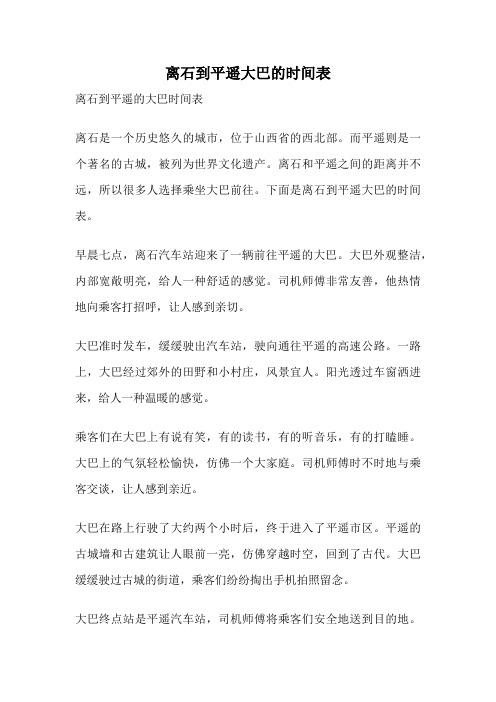 离石到平遥大巴的时间表

离石到平遥的大巴时间表

离石是一个历史悠久的城市，位于山西省的西北部。而平遥则是一个著名的古城，被列为世界文化遗产。离石和平遥之间的距离并不远，所以很多人选择乘坐大巴前往。下面是离石到平遥大巴的时间表。

早晨七点，离石汽车站迎来了一辆前往平遥的大巴。大巴外观整洁，内部宽敞明亮，给人一种舒适的感觉。司机师傅非常友善，他热情地向乘客打招呼，让人感到亲切。

大巴准时发车，缓缓驶出汽车站，驶向通往平遥的高速公路。一路上，大巴经过郊外的田野和小村庄，风景宜人。阳光透过车窗洒进来，给人一种温暖的感觉。

乘客们在大巴上有说有笑，有的读书，有的听音乐，有的打瞌睡。大巴上的气氛轻松愉快，仿佛一个大家庭。司机师傅时不时地与乘客交谈，让人感到亲近。

大巴在路上行驶了大约两个小时后，终于进入了平遥市区。平遥的古城墙和古建筑让人眼前一亮，仿佛穿越时空，回到了古代。大巴缓缓驶过古城的街道，乘客们纷纷掏出手机拍照留念。

大巴终点站是平遥汽车站，司机师傅将乘客们安全地送到目的地。